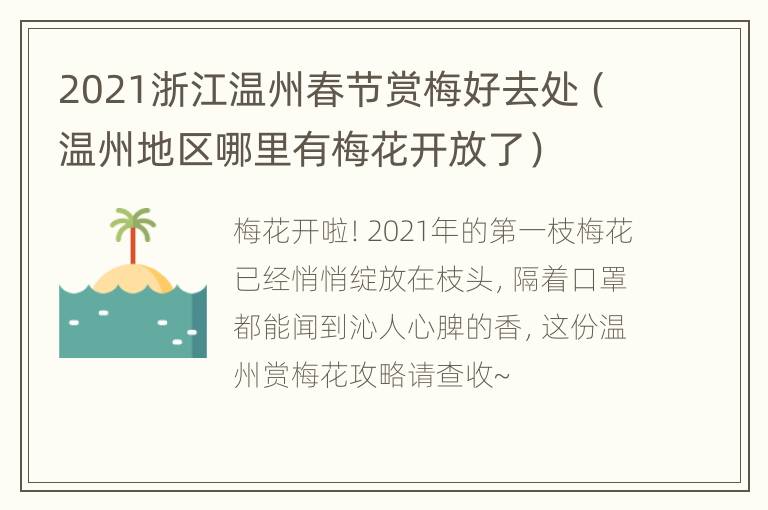 2021浙江温州春节赏梅好去处（温州地区哪里有梅花开放了）

梅花开啦! 2021年的第一枝梅花已经悄悄绽放在枝头, 隔着口罩都能闻到沁人心脾的香, 这份温州赏梅花攻略请查收~